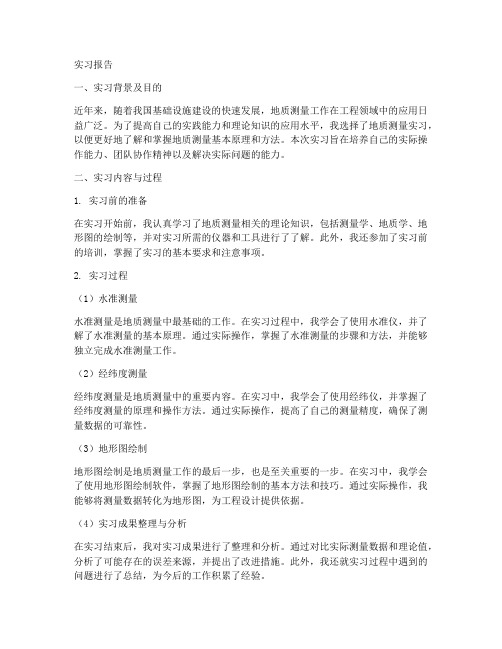 实习报告

一、实习背景及目的

近年来，随着我国基础设施建设的快速发展，地质测量工作在工程领域中的应用日益广泛。为了提高自己的实践能力和理论知识的应用水平，我选择了地质测量实习，以便更好地了解和掌握地质测量基本原理和方法。本次实习旨在培养自己的实际操作能力、团队协作精神以及解决实际问题的能力。

二、实习内容与过程

1. 实习前的准备

在实习开始前，我认真学习了地质测量相关的理论知识，包括测量学、地质学、地形图的绘制等，并对实习所需的仪器和工具进行了了解。此外，我还参加了实习前的培训，掌握了实习的基本要求和注意事项。

2. 实习过程

（1）水准测量

水准测量是地质测量中最基础的工作。在实习过程中，我学会了使用水准仪，并了解了水准测量的基本原理。通过实际操作，掌握了水准测量的步骤和方法，并能够独立完成水准测量工作。

（2）经纬度测量

经纬度测量是地质测量中的重要内容。在实习中，我学会了使用经纬仪，并掌握了经纬度测量的原理和操作方法。通过实际操作，提高了自己的测量精度，确保了测量数据的可靠性。

（3）地形图绘制

地形图绘制是地质测量工作的最后一步，也是至关重要的一步。在实习中，我学会了使用地形图绘制软件，掌握了地形图绘制的基本方法和技巧。通过实际操作，我能够将测量数据转化为地形图，为工程设计提供依据。

（4）实习成果整理与分析

在实习结束后，我对实习成果进行了整理和分析。通过对比实际测量数据和理论值，分析了可能存在的误差来源，并提出了改进措施。此外，我还就实习过程中遇到的问题进行了总结，为今后的工作积累了经验。